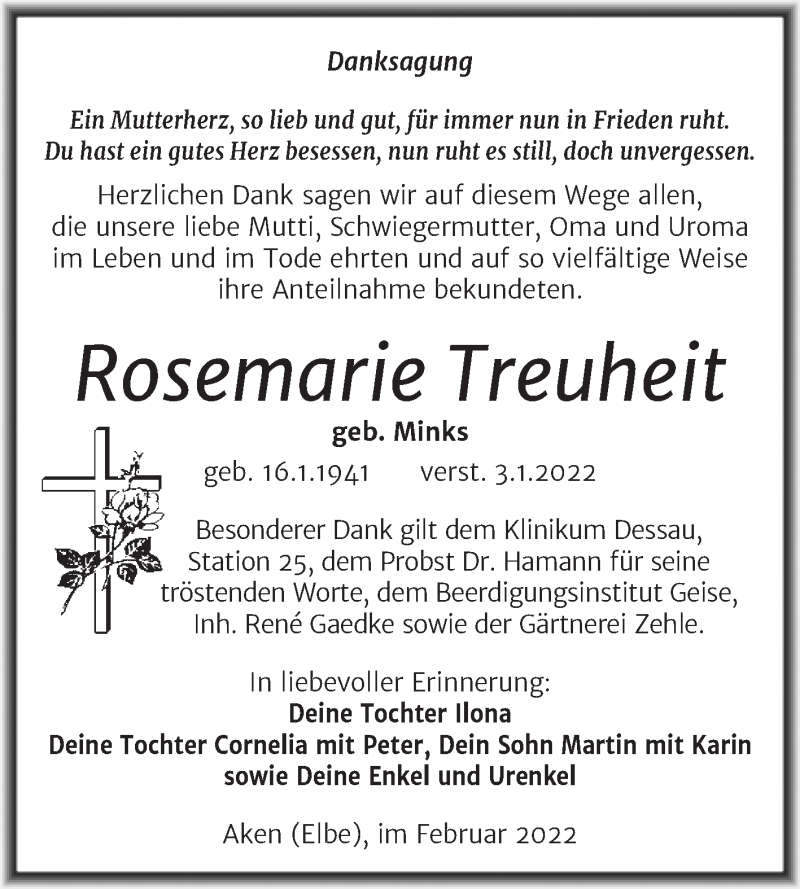 Danksagung

Ein Mutterherz, so lieb und gut, für immer nun in Frieden ruht.
Du hast ein gutes Herz besessen, nun ruht es still, doch unvergessen.

Herzlichen Dank sagen wir auf diesem Wege allen, die unsere liebe Mutti, Schwiegermutter, Oma und Uroma im Leben und im Tode ehrten und auf so vielfältige Weise ihre Anteilnahme bekundeten.

Rosemarie Treuheit

geb. Minks

geb. 16.1.1941 verst. 3.1.2022

Besonderer Dank gilt dem Klinikum Dessau, Station 25, dem Probst Dr. Hamann für seine tröstenden Worte, dem Beerdigungsinstitut Geise, Inh. René Gaedke sowie der Gärtnerei Zehle.

In liebevoller Erinnerung:
Deine Tochter Ilona
Deine Tochter Cornelia mit Peter, Dein Sohn Martin mit Karin
sowie Deine Enkel und Urenkel

Aken (Elbe), im Februar 2022